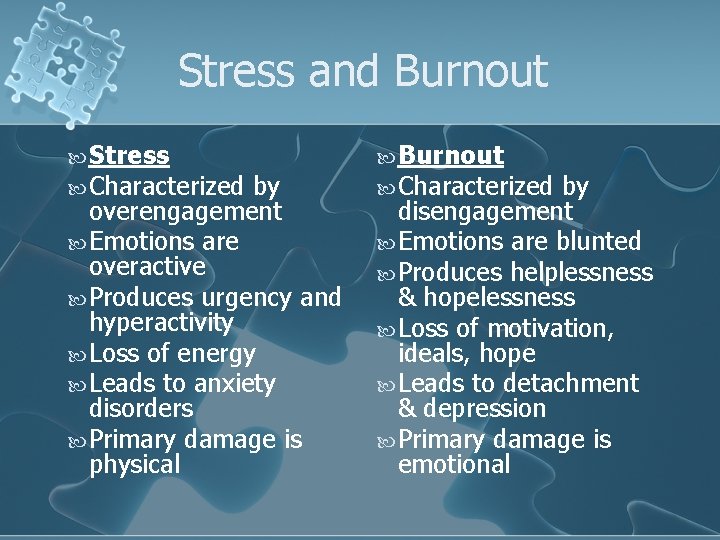 Stress and Burnout

Stress
Characterized by overengagement
Emotions are overactive
Produces urgency and hyperactivity
Loss of energy
Leads to anxiety disorders
Primary damage is physical

Burnout
Characterized by disengagement
Emotions are blunted
Produces helplessness & hopelessness
Loss of motivation, ideals, hope
Leads to detachment & depression
Primary damage is emotional